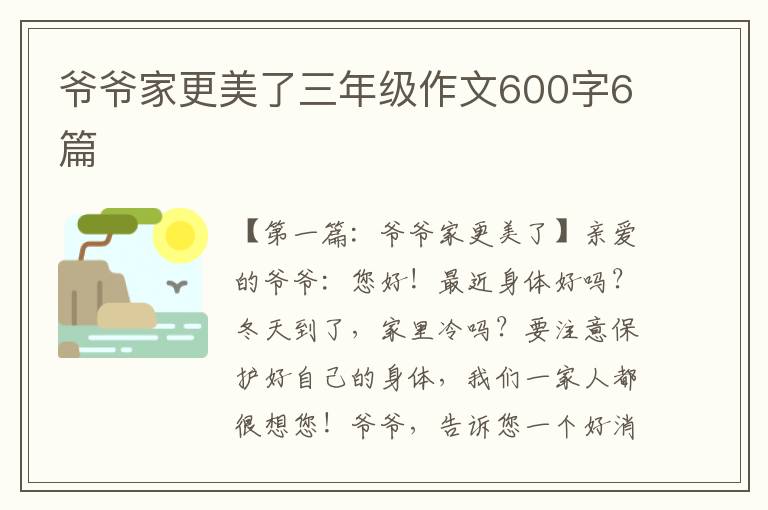 爷爷家更美了三年级作文600字6篇

【第一篇：爷爷家更美了】亲爱的爷爷：您好！最近身体好吗？冬天到了，家里冷吗？要注意保护好自己的身体，我们一家人都很想您！爷爷，告诉您一个好消